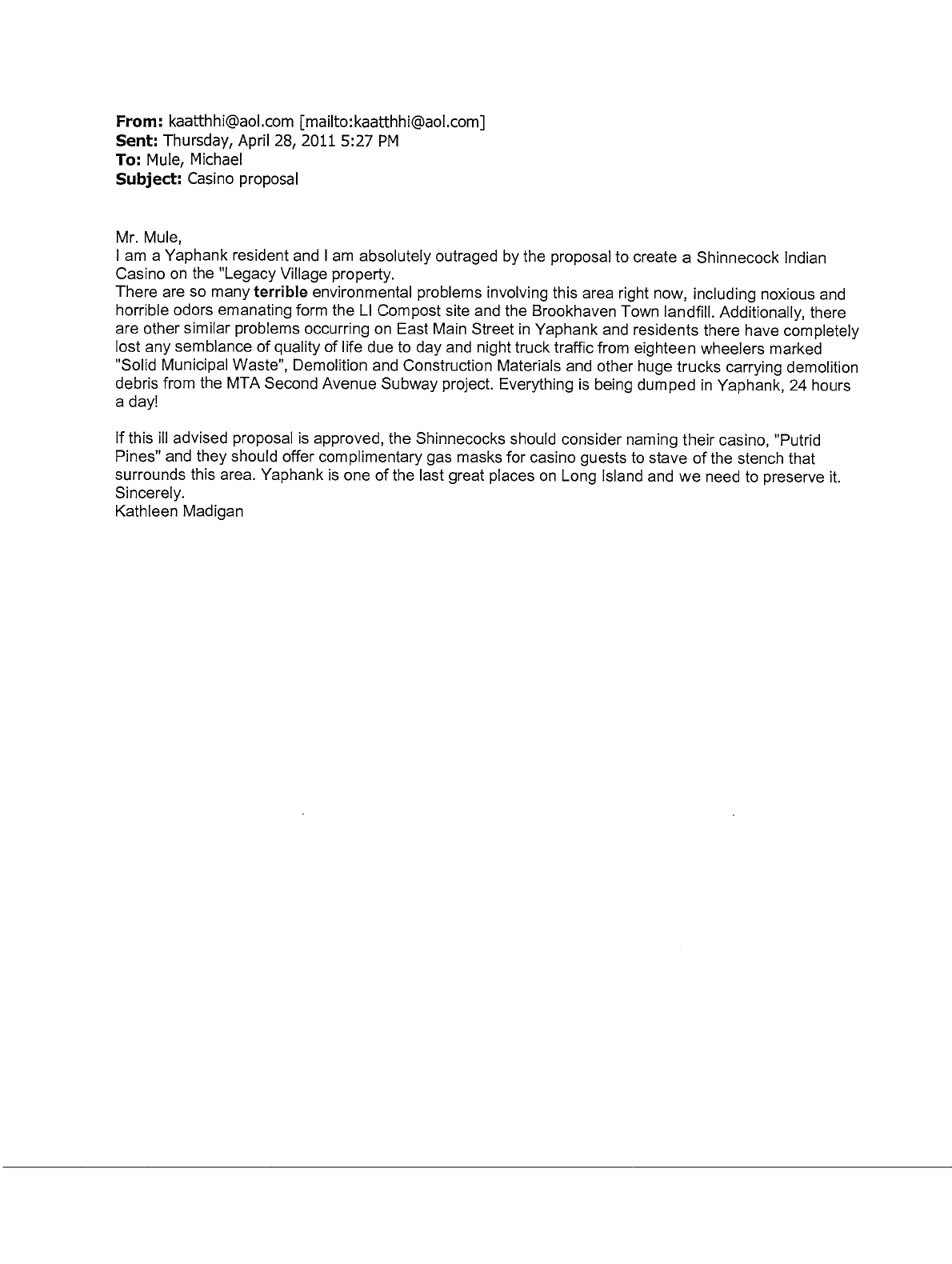 From: kaatthhi@aol.com [mailto:kaatthhi@aol.com]
Sent: Thursday, April 28, 2011 5:27 PM
To: Mule, Michael
Subject: Casino proposal

Mr. Mule,
I am a Yaphank resident and I am absolutely outraged by the proposal to create a Shinnecock Indian Casino on the "Legacy Village property.
There are so many terrible environmental problems involving this area right now, including noxious and horrible odors emanating form the LI Compost site and the Brookhaven Town landfill. Additionally, there are other similar problems occurring on East Main Street in Yaphank and residents there have completely lost any semblance of quality of life due to day and night truck traffic from eighteen wheelers marked "Solid Municipal Waste", Demolition and Construction Materials and other huge trucks carrying demolition debris from the MTA Second Avenue Subway project. Everything is being dumped in Yaphank, 24 hours a day!

If this ill advised proposal is approved, the Shinnecocks should consider naming their casino, "Putrid Pines" and they should offer complimentary gas masks for casino guests to stave of the stench that surrounds this area. Yaphank is one of the last great places on Long Island and we need to preserve it.
Sincerely.
Kathleen Madigan